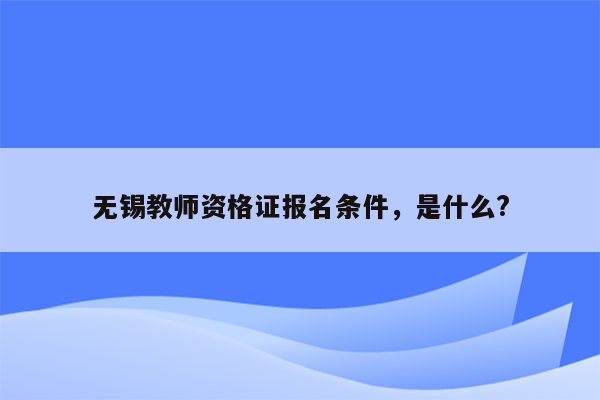 无锡教师资格证报名条件，是什么?